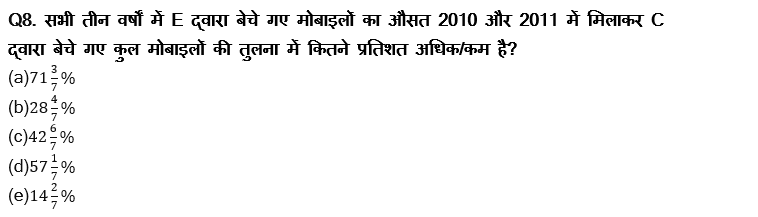 Q8. सभी तीन वर्षों में E द्वारा बेचे गए मोबाइलों का औसत 2010 और 2011 में मिलाकर C द्वारा बेचे गए कुल मोबाइलों की तुलना में कितने प्रतिशत अधिक/कम है?

(a)$71\frac{3}{7}\%$
(b)$28\frac{4}{7}\%$
(c)$42\frac{6}{7}\%$
(d)$57\frac{1}{7}\%$
(e)$14\frac{2}{7}\%$